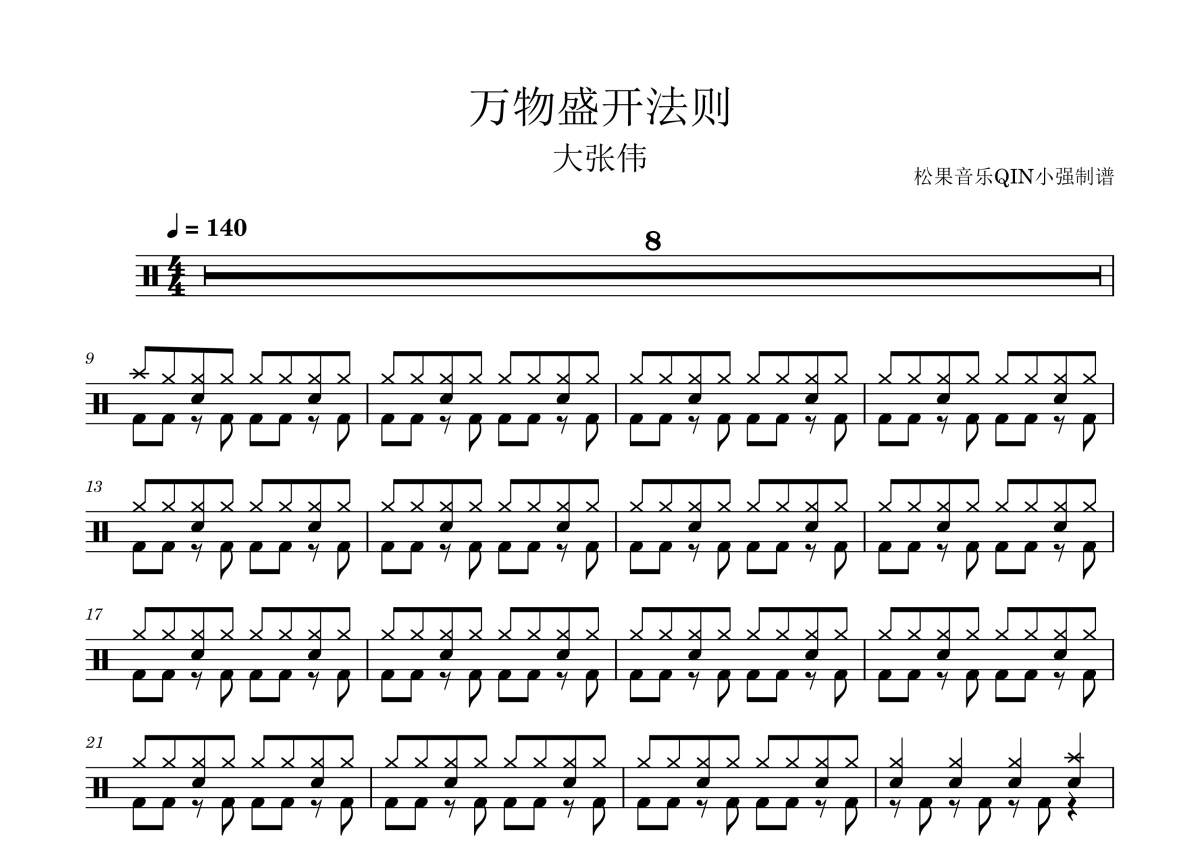 万物盛开法则

大张伟

松果音乐QIN小强制谱

♩ = 140

8

9

13

17

21